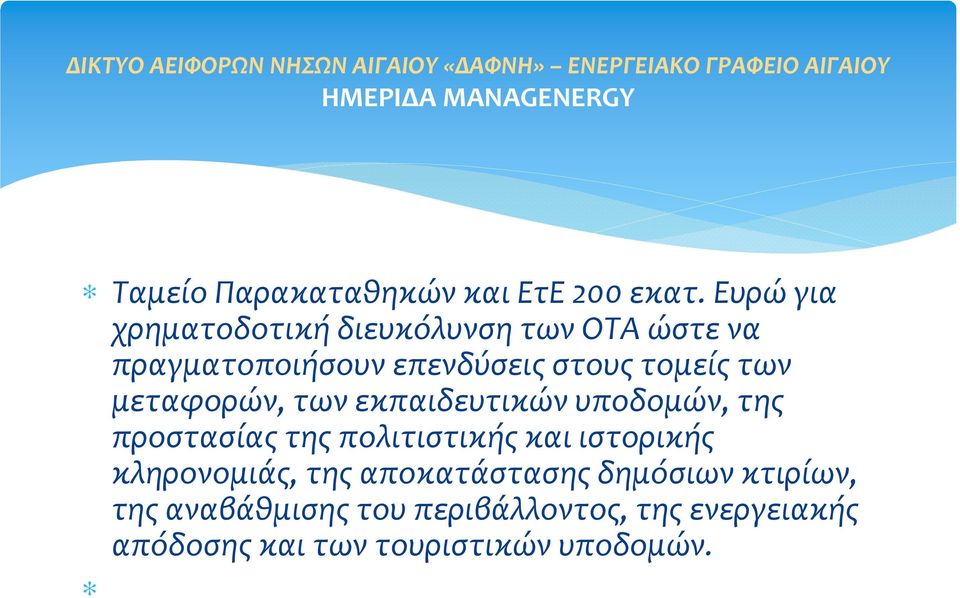 ΔΙΚΤΥΟ ΑΕΙΦΟΡΩΝ ΝΗΣΩΝ ΑΙΓΑΙΟΥ «ΔΑΦΝΗ» – ΕΝΕΡΓΕΙΑΚΟ ΓΡΑΦΕΙΟ ΑΙΓΑΙΟΥ
ΗΜΕΡΙΔΑ MANAGENERGY

* Ταμείο Παρακαταθηκών και ΕτΕ 200 εκατ. Ευρώ για χρηματοδοτική διευκόλυνση των ΟΤΑ ώστε να πραγματοποιήσουν επενδύσεις στους τομείς των μεταφορών, των εκπαιδευτικών υποδομών, της προστασίας της πολιτιστικής και ιστορικής κληρονομιάς, της αποκατάστασης δημόσιων κτιρίων, της αναβάθμισης του περιβάλλοντος, της ενεργειακής απόδοσης και των τουριστικών υποδομών.

*